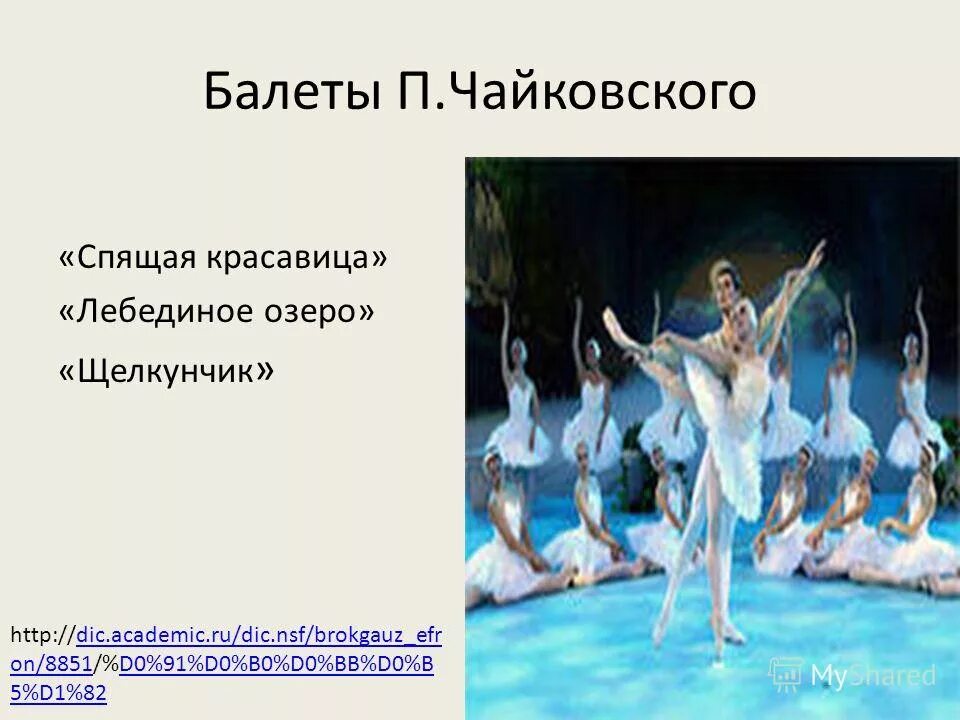 Балеты П.Чайковского

«Спящая красавица»

«Лебединое озеро»

«Щелкунчик»

http://dic.academic.ru/dic.nsf/brokgauz_efron/8851/%D0%91%D0%B0%D0%BB%D0%B5%D1%82

MyShared